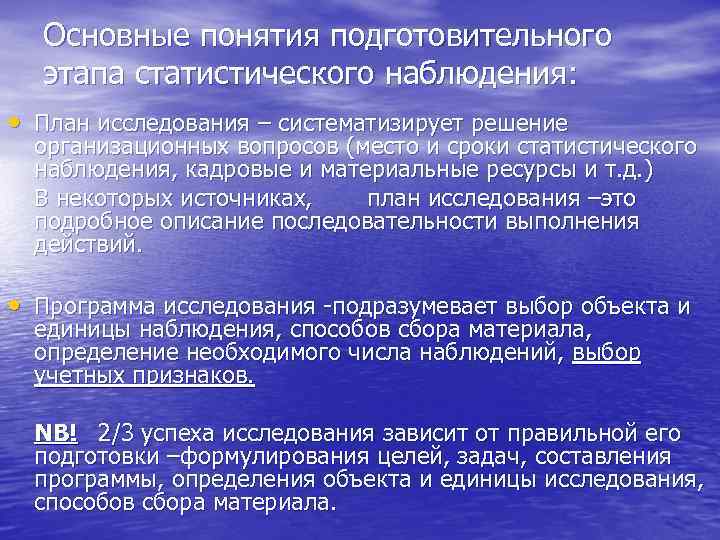 Основные понятия подготовительного этапа статистического наблюдения:

• План исследования – систематизирует решение организационных вопросов (место и сроки статистического наблюдения, кадровые и материальные ресурсы и т.д.)

В некоторых источниках, план исследования –это подробное описание последовательности выполнения действий.

• Программа исследования -подразумевает выбор объекта и единицы наблюдения, способов сбора материала, определение необходимого числа наблюдений, выбор учетных признаков.

NB! 2/3 успеха исследования зависит от правильной его подготовки –формулирования целей, задач, составления программы, определения объекта и единицы исследования, способов сбора материала.